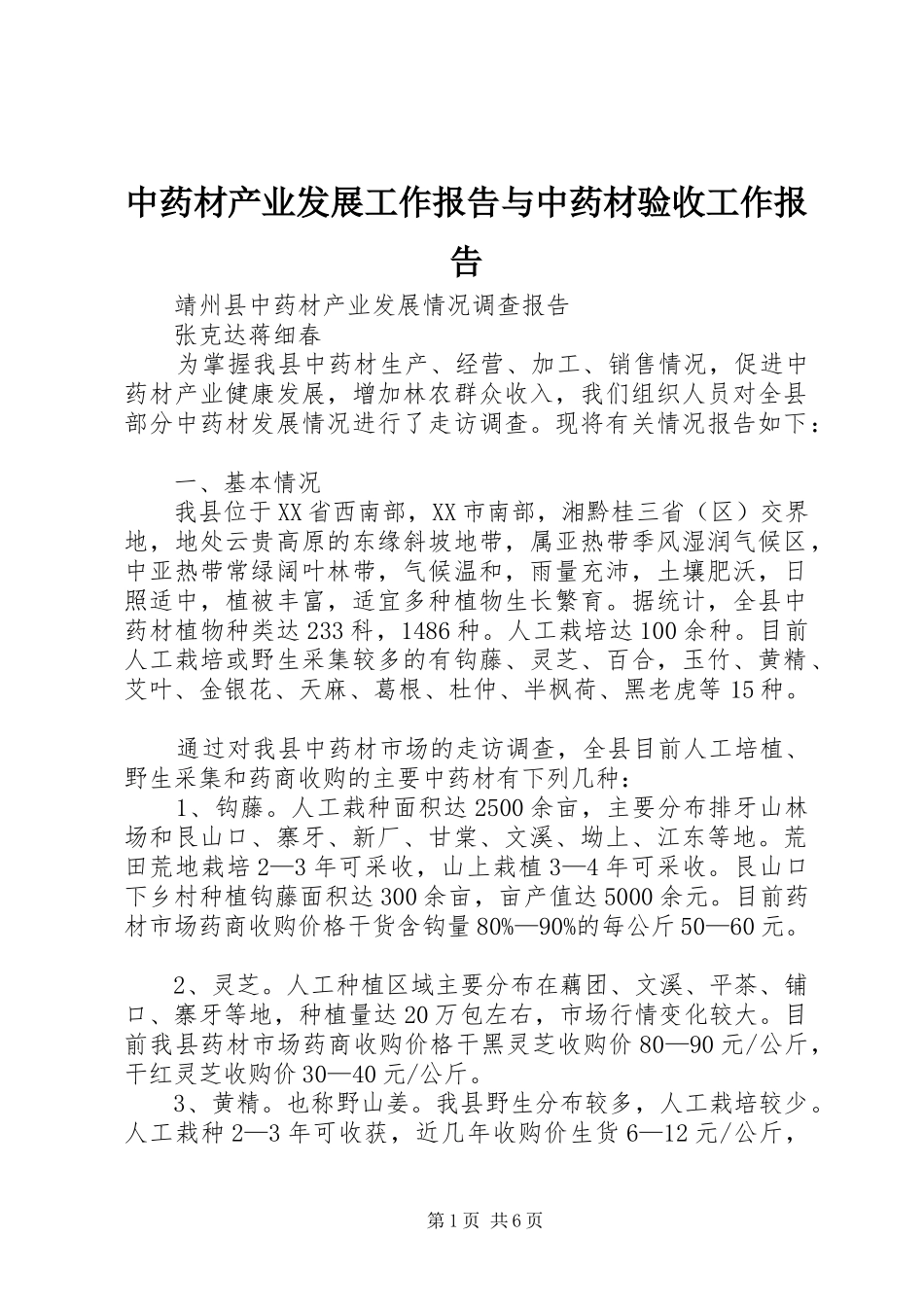 中药材产业发展工作报告与中药材验收工作报告

靖州县中药材产业发展情况调查报告

张克达蒋细春

为掌握我县中药材生产、经营、加工、销售情况，促进中药材产业健康发展，增加林农群众收入，我们组织人员对全县部分中药材发展情况进行了走访调查。现将有关情况报告如下：

一、基本情况

我县位于XX省西南部，XX市南部，湘黔桂三省（区）交界地，地处云贵高原的东缘斜坡地带，属亚热带季风湿润气候区，中亚热带常绿阔叶林带，气候温和，雨量充沛，土壤肥沃，日照适中，植被丰富，适宜多种植物生长繁育。据统计，全县中药材植物种类达233科，1486种。人工栽培达100余种。目前人工栽培或野生采集较多的有钩藤、灵芝、百合，玉竹、黄精、艾叶、金银花、天麻、葛根、杜仲、半枫荷、黑老虎等15种。

通过对我县中药材市场的走访调查，全县目前人工培植、野生采集和药商收购的主要中药材有下列几种：

1、钩藤。人工栽种面积达2500余亩，主要分布排牙山林场和艮山口、寨牙、新厂、甘棠、文溪、坳上、江东等地。荒田荒地栽培2—3年可采收，山上栽植3—4年可采收。艮山口下乡村种植钩藤面积达300余亩，亩产值达5000余元。目前药材市场药商收购价格干货含钩量80%—90%的每公斤50—60元。

2、灵芝。人工种植区域主要分布在藕团、文溪、平茶、铺口、寨牙等地，种植量达20万包左右，市场行情变化较大。目前我县药材市场药商收购价格干黑灵芝收购价80—90元/公斤，干红灵芝收购价30—40元/公斤。

3、黄精。也称野山姜。我县野生分布较多，人工栽培较少。人工栽种2—3年可收获，近几年收购价生货6—12元/公斤，

第1页 共6页